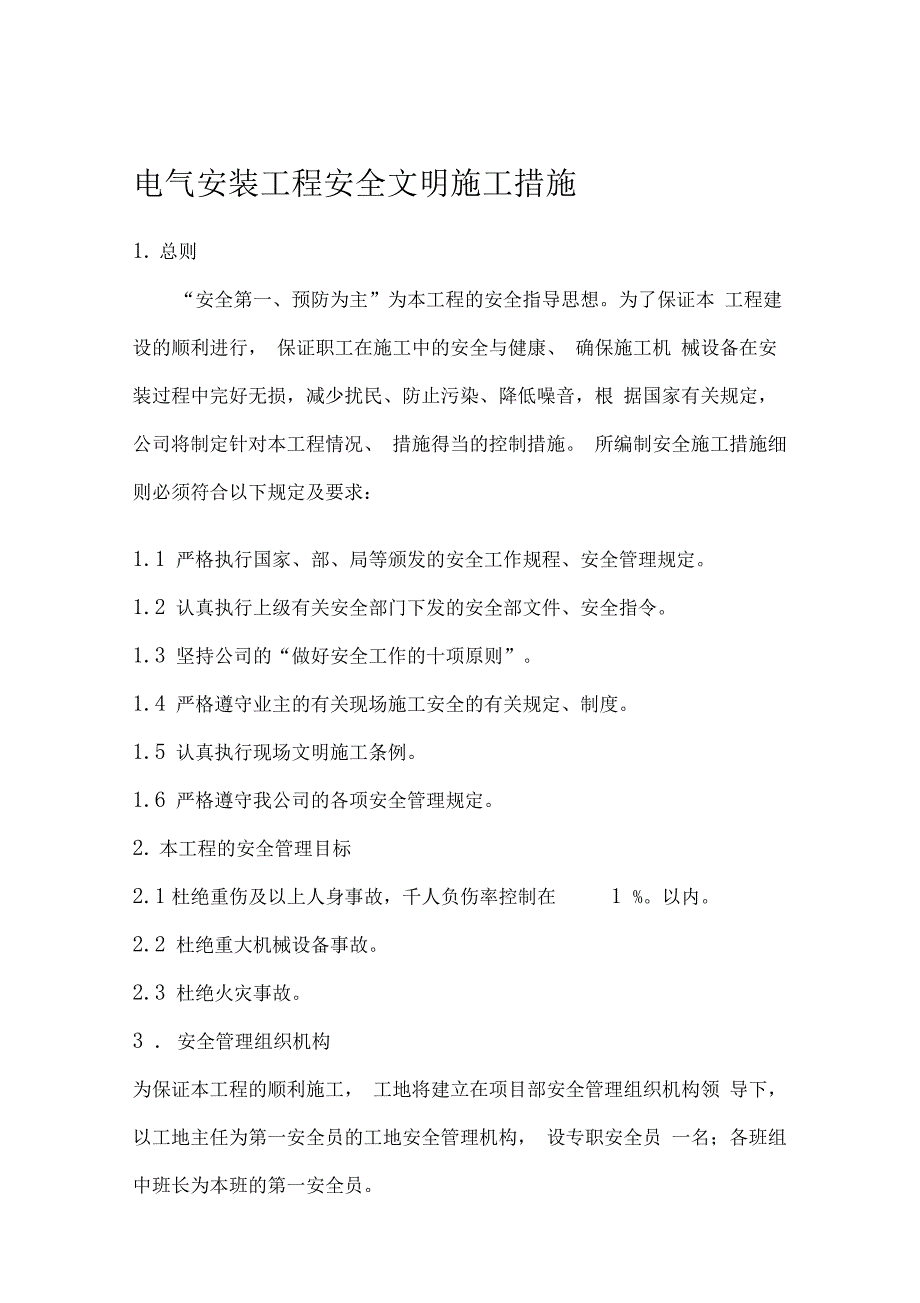 电气安装工程安全文明施工措施

1. 总则

“安全第一、预防为主”为本工程的安全指导思想。为了保证本 工程建设的顺利进行， 保证职工在施工中的安全与健康、 确保施工机 械设备在安装过程中完好无损，减少扰民、防止污染、降低噪音，根 据国家有关规定，公司将制定针对本工程情况、 措施得当的控制措施。 所编制安全施工措施细则必须符合以下规定及要求：

1.1 严格执行国家、部、局等颁发的安全工作规程、安全管理规定。

1.2 认真执行上级有关安全部门下发的安全部文件、安全指令。

1.3 坚持公司的“做好安全工作的十项原则”。

1.4 严格遵守业主的有关现场施工安全的有关规定、制度。

1.5 认真执行现场文明施工条例。

1.6 严格遵守我公司的各项安全管理规定。

2. 本工程的安全管理目标

2.1 杜绝重伤及以上人身事故，千人负伤率控制在 1 %。以内。

2.2 杜绝重大机械设备事故。

2.3 杜绝火灾事故。

3 . 安全管理组织机构

为保证本工程的顺利施工， 工地将建立在项目部安全管理组织机构领 导下，以工地主任为第一安全员的工地安全管理机构， 设专职安全员 一名；各班组中班长为本班的第一安全员。